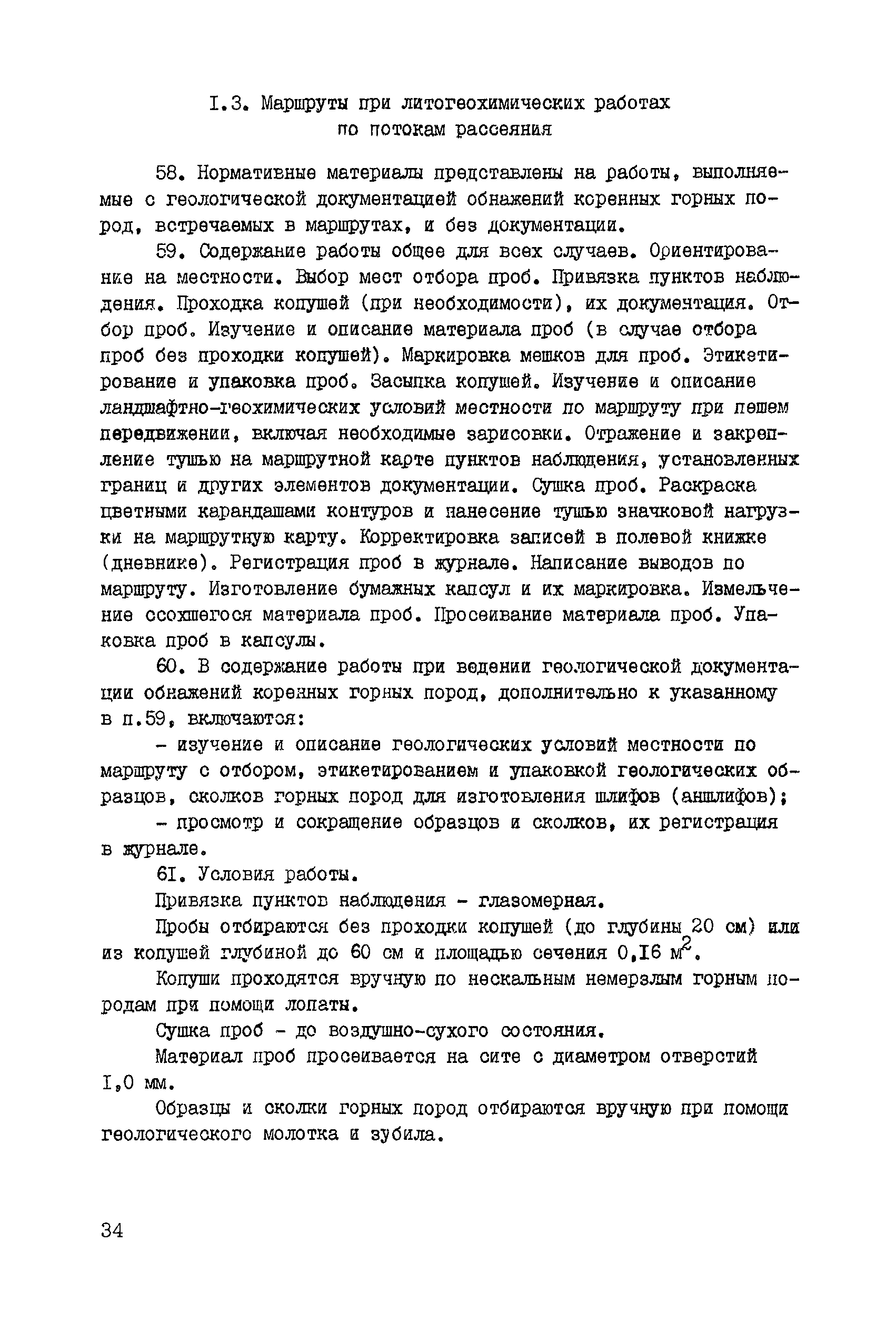 I.3. Маршруты при литогеохимических работах по потокам рассеяния

58. Нормативные материалы представлены на работы, выполняемые с геологической документацией обнажений коренных горных пород, встречаемых в маршрутах, и без документации.

59. Содержание работы общее для всех случаев. Ориентирование на местности. Выбор мест отбора проб. Привязка пунктов наблюдения. Проходка копушей (при необходимости), их документация. Отбор проб. Изучение и описание материала проб (в случае отбора проб без проходки копушей). Маркировка мешков для проб. Этикетирование и упаковка проб. Засыпка копушей. Изучение и описание ландшафтно-геохимических условий местности по маршруту при пешем передвижении, включая необходимые зарисовки. Отражение и закрепление тушью на маршрутной карте пунктов наблюдения, установленных границ и других элементов документации. Сушка проб. Раскраска цветными карандашами контуров и нанесение тушью значковой нагрузки на маршрутную карту. Корректировка записей в полевой книжке (дневнике). Регистрация проб в журнале. Написание выводов по маршруту. Изготовление бумажных капсул и их маркировка. Измельчение ссохшегося материала проб. Просеивание материала проб. Упаковка проб в капсулы.

60. В содержание работы при ведении геологической документации обнажений коренных горных пород, дополнительно к указанному в п.59, включаются:

- изучение и описание геологических условий местности по маршруту с отбором, этикетированием и упаковкой геологических образцов, сколков горных пород для изготовления шлифов (аншлифов);

- просмотр и сокращение образцов и сколков, их регистрация в журнале.

6I. Условия работы.

Привязка пунктов наблюдения - глазомерная.

Пробы отбираются без проходки копушей (до глубины 20 см) или из копушей глубиной до 60 см и площадью сечения 0,I6 $м^2$.

Копуши проходятся вручную по нескальным немерзлым горным породам при помощи лопаты.

Сушка проб - до воздушно-сухого состояния.

Материал проб просеивается на сите с диаметром отверстий I,0 мм.

Образцы и сколки горных пород отбираются вручную при помощи геологического молотка и зубила.

34